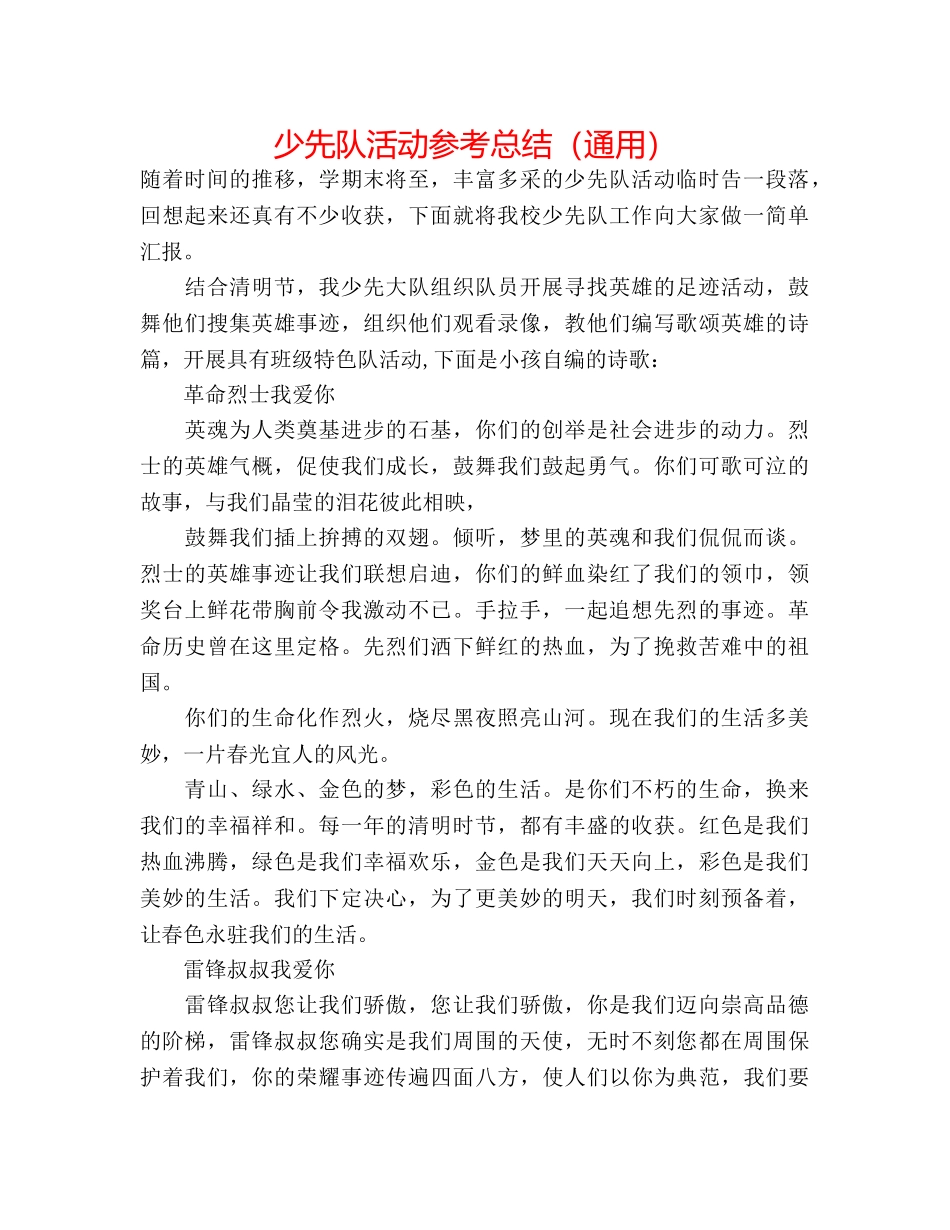 少先队活动参考总结（通用）

随着时间的推移，学期末将至，丰富多采的少先队活动临时告一段落，回想起来还真有不少收获，下面就将我校少先队工作向大家做一简单汇报。

结合清明节，我少先大队组织队员开展寻找英雄的足迹活动，鼓舞他们搜集英雄事迹，组织他们观看录像，教他们编写歌颂英雄的诗篇，开展具有班级特色队活动,下面是小孩自编的诗歌：

革命烈士我爱你

英魂为人类奠基进步的石基，你们的创举是社会进步的动力。烈士的英雄气概，促使我们成长，鼓舞我们鼓起勇气。你们可歌可泣的故事，与我们晶莹的泪花彼此相映，

鼓舞我们插上拚搏的双翅。倾听，梦里的英魂和我们侃侃而谈。烈士的英雄事迹让我们联想启迪，你们的鲜血染红了我们的领巾，领奖台上鲜花带胸前令我激动不已。手拉手，一起追想先烈的事迹。革命历史曾在这里定格。先烈们洒下鲜红的热血，为了挽救苦难中的祖国。

你们的生命化作烈火，烧尽黑夜照亮山河。现在我们的生活多美妙，一片春光宜人的风光。

青山、绿水、金色的梦，彩色的生活。是你们不朽的生命，换来我们的幸福祥和。每一年的清明时节，都有丰盛的收获。红色是我们热血沸腾，绿色是我们幸福欢乐，金色是我们天天向上，彩色是我们美妙的生活。我们下定决心，为了更美妙的明天，我们时刻预备着，让春色永驻我们的生活。

雷锋叔叔我爱你

雷锋叔叔您让我们骄傲，您让我们骄傲，你是我们迈向崇高品德的阶梯，雷锋叔叔您确实是我们周围的天使，无时不刻您都在周围保护着我们，你的荣耀事迹传遍四面八方，使人们以你为典范，我们要